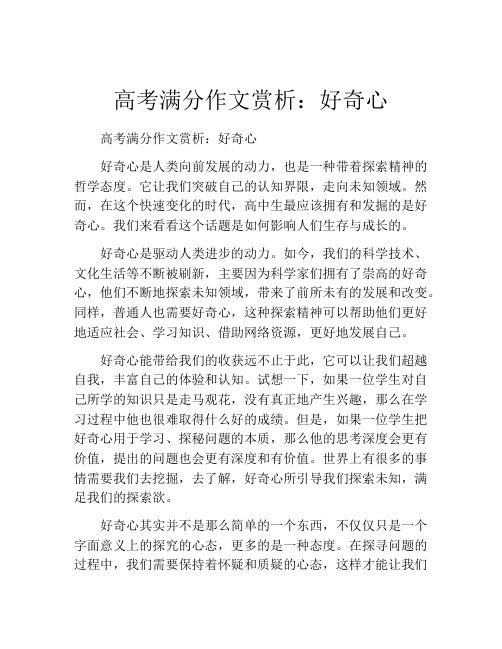 高考满分作文赏析：好奇心

高考满分作文赏析：好奇心

好奇心是人类向前发展的动力，也是一种带着探索精神的哲学态度。它让我们突破自己的认知界限，走向未知领域。然而，在这个快速变化的时代，高中生最应该拥有和发掘的是好奇心。我们来看看这个话题是如何影响人们生存与成长的。

好奇心是驱动人类进步的动力。如今，我们的科学技术、文化生活等不断被刷新，主要因为科学家们拥有了崇高的好奇心，他们不断地探索未知领域，带来了前所未有的发展和改变。同样，普通人也需要好奇心，这种探索精神可以帮助他们更好地适应社会、学习知识、借助网络资源，更好地发展自己。

好奇心能带给我们的收获远不止于此，它可以让我们超越自我，丰富自己的体验和认知。试想一下，如果一位学生对自己所学的知识只是走马观花，没有真正地产生兴趣，那么在学习过程中他也很难取得什么好的成绩。但是，如果一位学生把好奇心用于学习、探秘问题的本质，那么他的思考深度会更有价值，提出的问题也会更有深度和有价值。世界上有很多的事情需要我们去挖掘，去了解，好奇心所引导我们探索未知，满足我们的探索欲。

好奇心其实并不是那么简单的一个东西，不仅仅只是一个字面意义上的探究的心态，更多的是一种态度。在探寻问题的过程中，我们需要保持着怀疑和质疑的心态，这样才能让我们